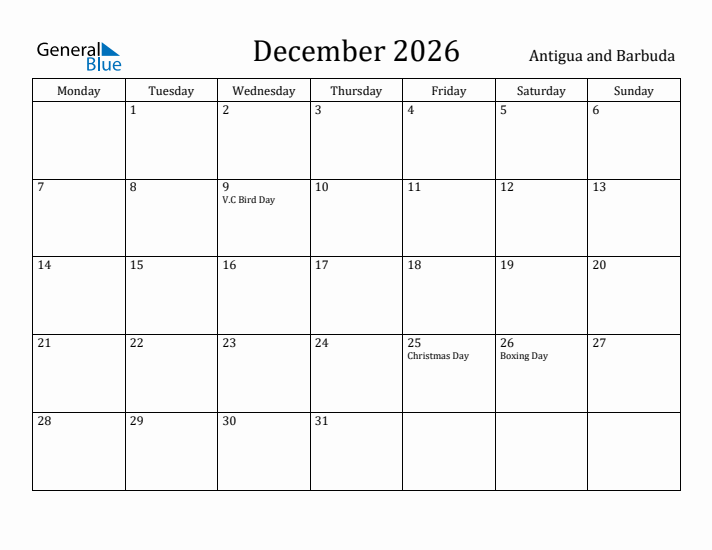 General Blue

December 2026

Antigua and Barbuda

| Monday | Tuesday | Wednesday | Thursday | Friday | Saturday | Sunday |
|---|---|---|---|---|---|---|
| | 1 | 2 | 3 | 4 | 5 | 6 |
| 7 | 8 | 9 V.C Bird Day | 10 | 11 | 12 | 13 |
| 14 | 15 | 16 | 17 | 18 | 19 | 20 |
| 21 | 22 | 23 | 24 | 25 Christmas Day | 26 Boxing Day | 27 |
| 28 | 29 | 30 | 31 | | | |